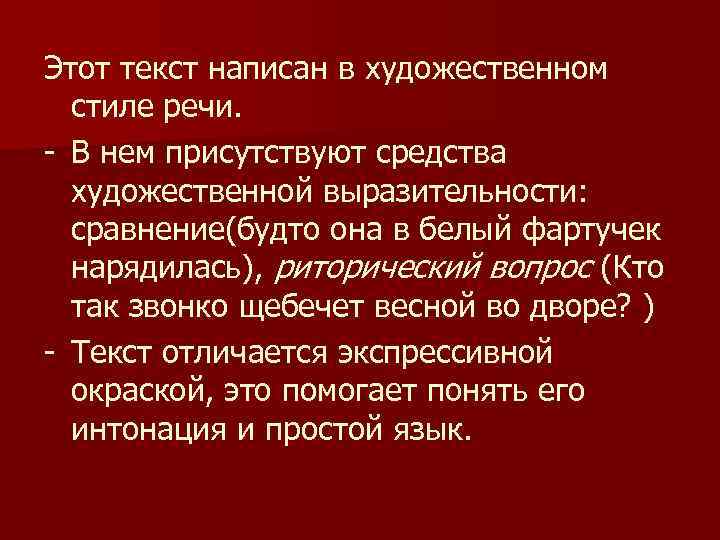 Этот текст написан в художественном стиле речи.

- В нем присутствуют средства художественной выразительности: сравнение(будто она в белый фартучек нарядилась), риторический вопрос (Кто так звонко щебечет весной во дворе? )

- Текст отличается экспрессивной окраской, это помогает понять его интонация и простой язык.